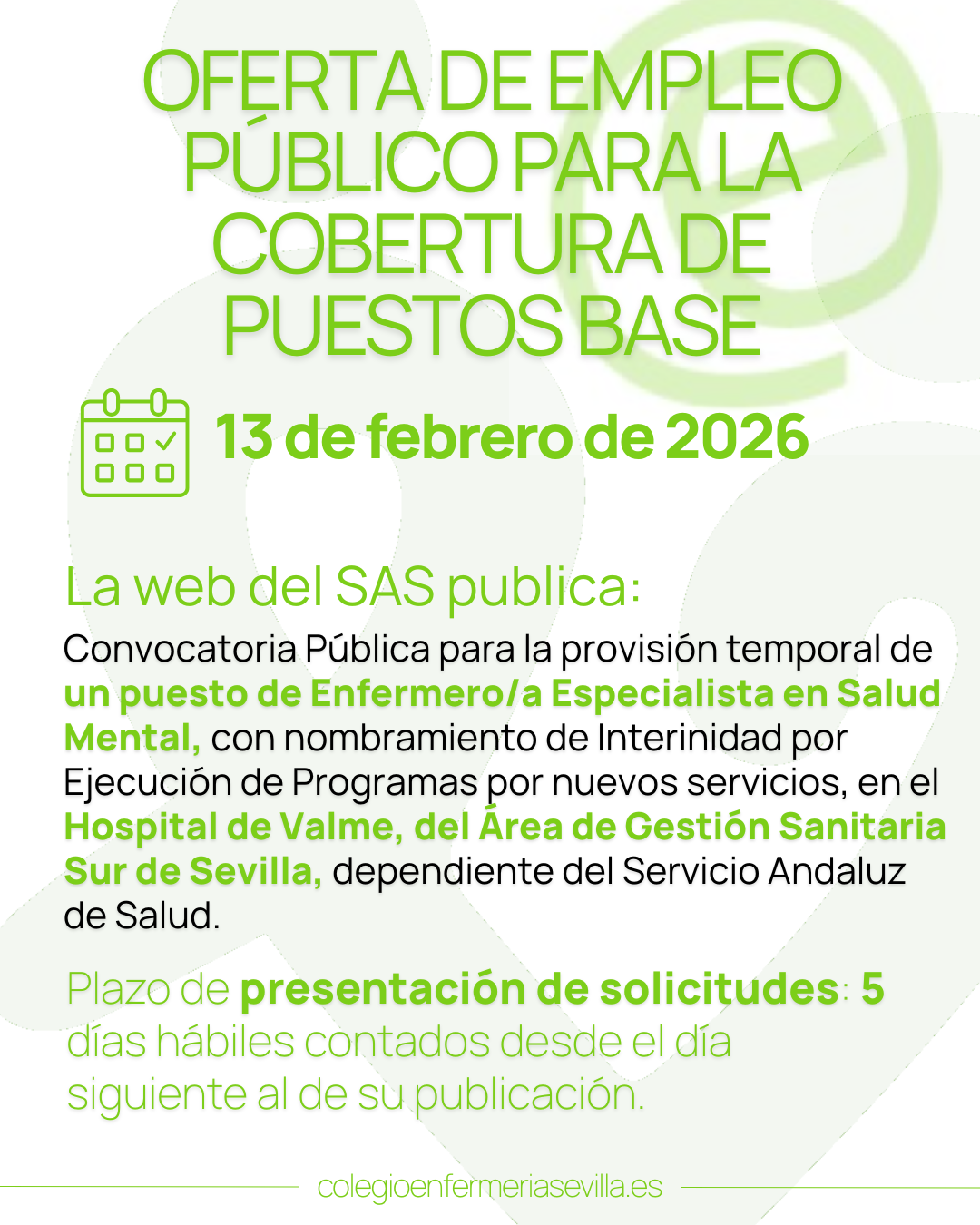 OFERTA DE EMPLEO PÚBLICO PARA LA COBERTURA DE PUESTOS BASE

13 de febrero de 2026

La web del SAS publica:

Convocatoria Pública para la provisión temporal de un puesto de Enfermero/a Especialista en Salud Mental, con nombramiento de Interinidad por Ejecución de Programas por nuevos servicios, en el Hospital de Valme, del Área de Gestión Sanitaria Sur de Sevilla, dependiente del Servicio Andaluz de Salud.

Plazo de presentación de solicitudes: 5 días hábiles contados desde el día siguiente al de su publicación.

colegioenfermeriasevilla.es